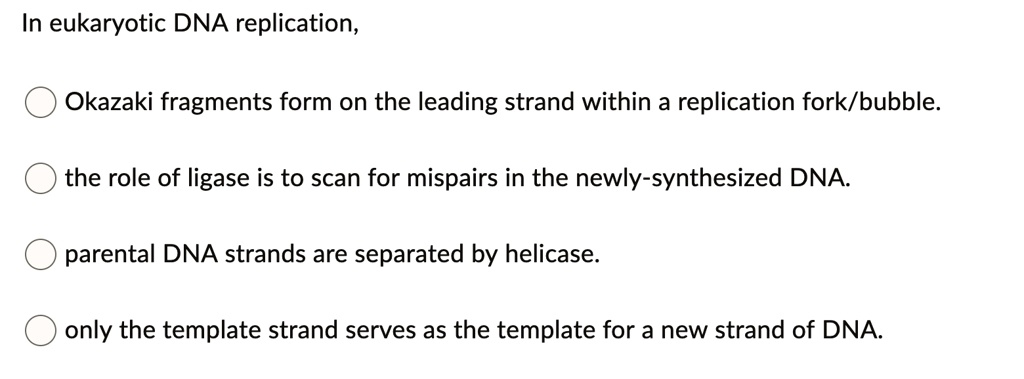 In eukaryotic DNA replication,

Okazaki fragments form on the leading strand within a replication fork/bubble.

the role of ligase is to scan for mispairs in the newly-synthesized DNA.

parental DNA strands are separated by helicase.

only the template strand serves as the template for a new strand of DNA.